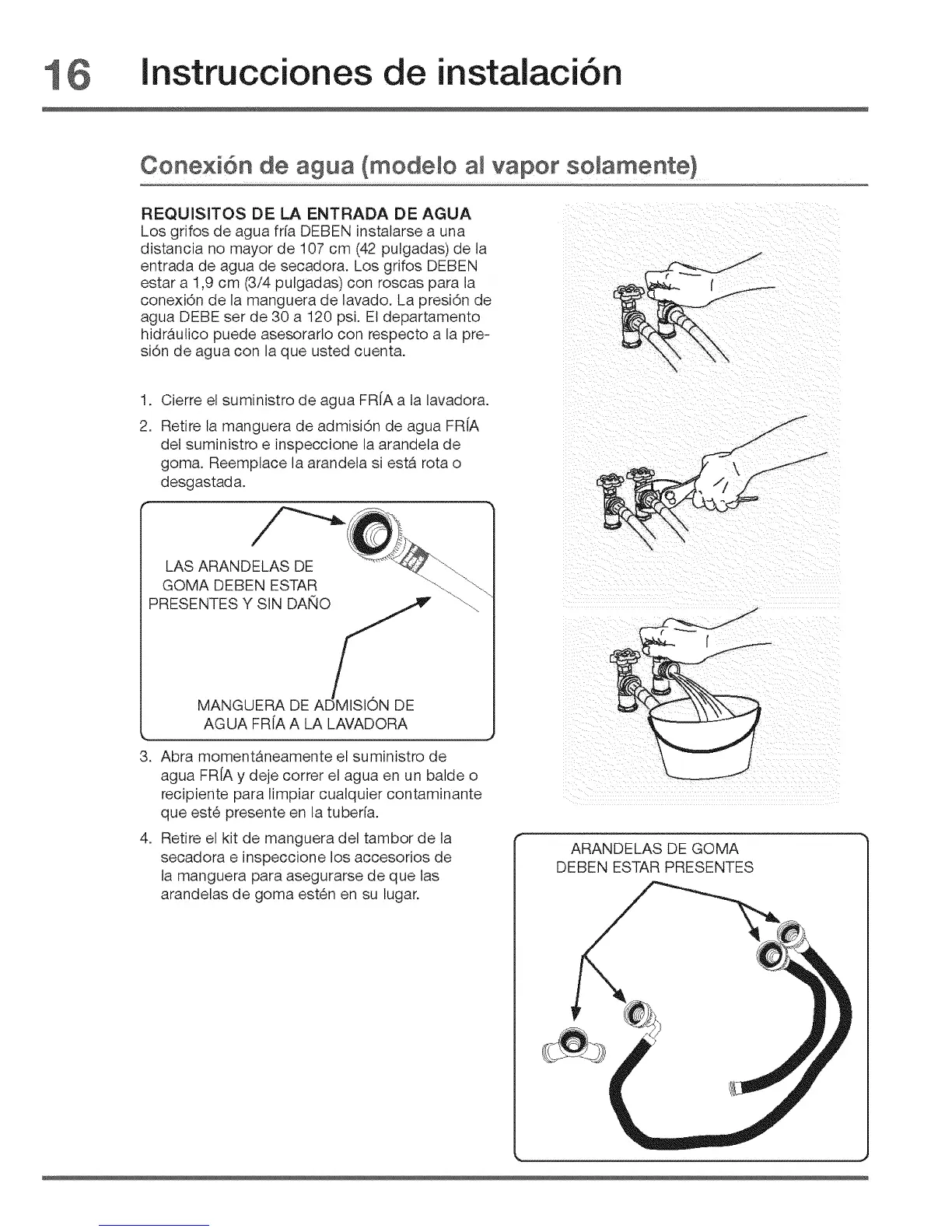 16 Instrucciones de instalación

Conexión de agua (modelo al vapor solamente)

REQUISITOS DE LA ENTRADA DE AGUA
Los grifos de agua fría DEBEN instalarse a una distancia no mayor de 107 cm (42 pulgadas) de la entrada de agua de secadora. Los grifos DEBEN estar a 1,9 cm (3/4 pulgadas) con roscas para la conexión de la manguera de lavado. La presión de agua DEBE ser de 30 a 120 psi. El departamento hidráulico puede asesorarlo con respecto a la presión de agua con la que usted cuenta.

1. Cierre el suministro de agua FRÍA a la lavadora.
2. Retire la manguera de admisión de agua FRÍA del suministro e inspeccione la arandela de goma. Reemplace la arandela si está rota o desgastada.

LAS ARANDELAS DE GOMA DEBEN ESTAR PRESENTES Y SIN DAÑO

MANGUERA DE ADMISIÓN DE AGUA FRÍA A LA LAVADORA

3. Abra momentáneamente el suministro de agua FRÍA y deje correr el agua en un balde o recipiente para limpiar cualquier contaminante que esté presente en la tubería.
4. Retire el kit de manguera del tambor de la secadora e inspeccione los accesorios de la manguera para asegurarse de que las arandelas de goma estén en su lugar.

ARANDELAS DE GOMA DEBEN ESTAR PRESENTES